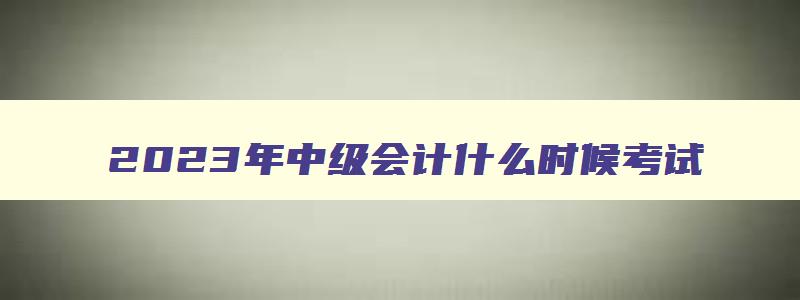 2023年中级会计什么时候考试